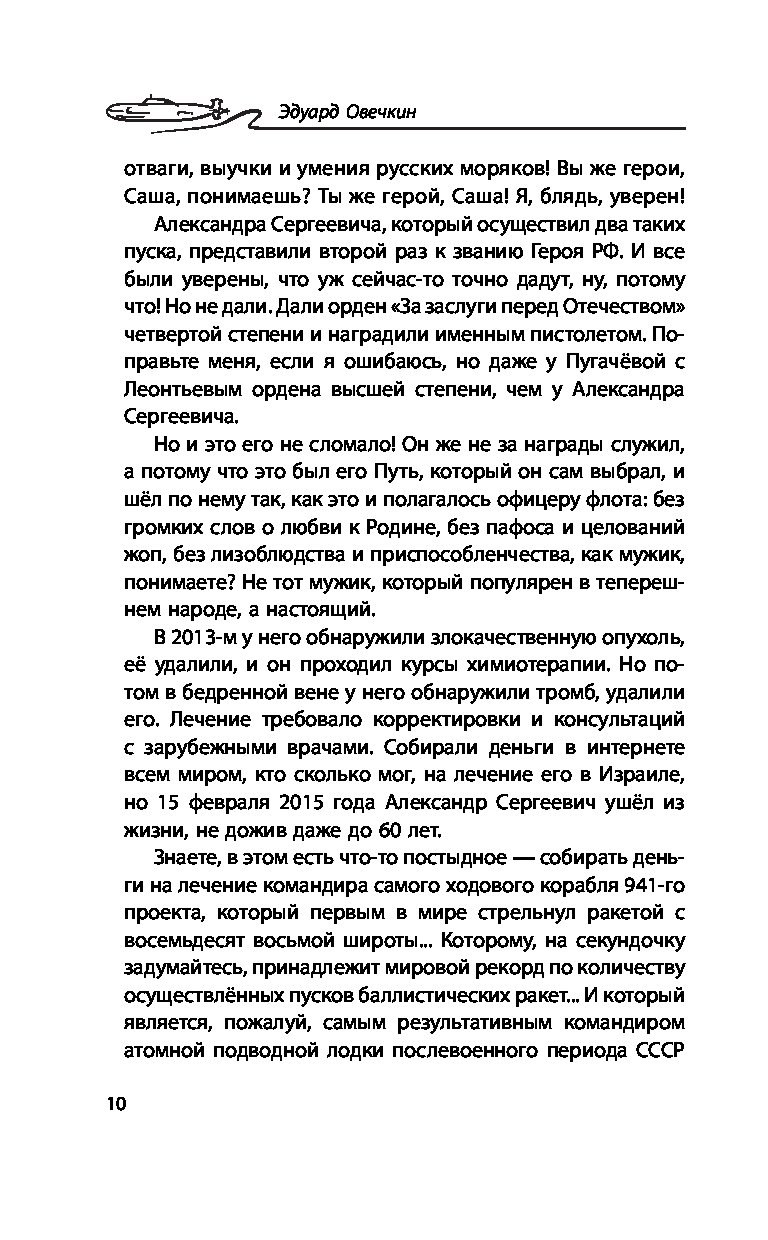 Эдуард Овечкин

отваги, выучки и умения русских моряков! Вы же герои, Саша, понимаешь? Ты же герой, Саша! Я, блядь, уверен!

Александра Сергеевича, который осуществил два таких пуска, представили второй раз к званию Героя РФ. И все были уверены, что уж сейчас-то точно дадут, ну, потому что! Но не дали. Дали орден «За заслуги перед Отечеством» четвертой степени и наградили именным пистолетом. Поправьте меня, если я ошибаюсь, но даже у Пугачёвой с Леонтьевым ордена высшей степени, чем у Александра Сергеевича.

Но и это его не сломало! Он же не за награды служил, а потому что это был его Путь, который он сам выбрал, и шёл по нему так, как это и полагалось офицеру флота: без громких слов о любви к Родине, без пафоса и целований жоп, без лизоблюдства и приспособленчества, как мужик, понимаете? Не тот мужик, который популярен в теперешнем народе, а настоящий.

В 2013-м у него обнаружили злокачественную опухоль, её удалили, и он проходил курсы химиотерапии. Но потом в бедренной вене у него обнаружили тромб, удалили его. Лечение требовало корректировки и консультаций с зарубежными врачами. Собирали деньги в интернете всем миром, кто сколько мог, на лечение его в Израиле, но 15 февраля 2015 года Александр Сергеевич ушёл из жизни, не дожив даже до 60 лет.

Знаете, в этом есть что-то постыдное — собирать деньги на лечение командира самого ходового корабля 941-го проекта, который первым в мире стрельнул ракетой с восемьдесят восьмой широты... Которому, на секундочку задумайтесь, принадлежит мировой рекорд по количеству осуществлённых пусков баллистических ракет... И который является, пожалуй, самым результативным командиром атомной подводной лодки послевоенного периода СССР

10